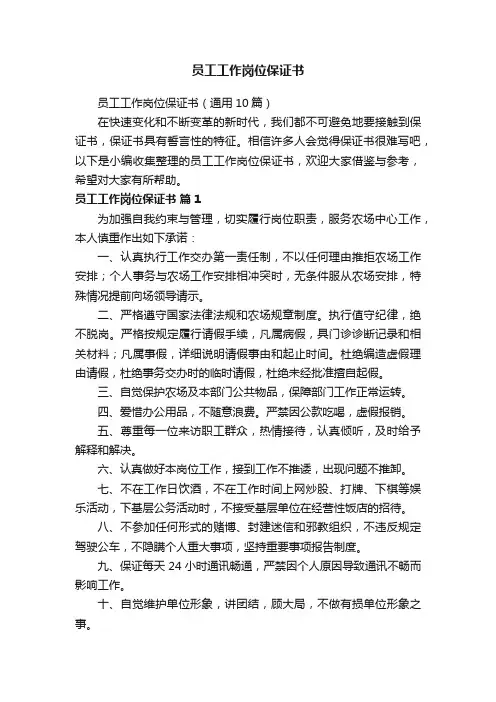 员工工作岗位保证书

员工工作岗位保证书（通用 10 篇）

在快速变化和不断变革的新时代，我们都不可避免地要接触到保证书，保证书具有誓言性的特征。相信许多人会觉得保证书很难写吧，以下是小编收集整理的员工工作岗位保证书，欢迎大家借鉴与参考，希望对大家有所帮助。

员工工作岗位保证书 篇 1

为加强自我约束与管理，切实履行岗位职责，服务农场中心工作，本人慎重作出如下承诺：

一、认真执行工作交办第一责任制，不以任何理由推拒农场工作安排；个人事务与农场工作安排相冲突时，无条件服从农场安排，特殊情况提前向场领导请示。

二、严格遵守国家法律法规和农场规章制度。执行值守纪律，绝不脱岗。严格按规定履行请假手续，凡属病假，具门诊诊断记录和相关材料；凡属事假，详细说明请假事由和起止时间。杜绝编造虚假理由请假，杜绝事务交办时的临时请假，杜绝未经批准擅自起假。

三、自觉保护农场及本部门公共物品，保障部门工作正常运转。

四、爱惜办公用品，不随意浪费。严禁因公款吃喝，虚假报销。

五、尊重每一位来访职工群众，热情接待，认真倾听，及时给予解释和解决。

六、认真做好本岗位工作，接到工作不推诿，出现问题不推卸。

七、不在工作日饮酒，不在工作时间上网炒股、打牌、下棋等娱乐活动，下基层公务活动时，不接受基层单位在经营性饭店的招待。

八、不参加任何形式的赌博、封建迷信和邪教组织，不违反规定驾驶公车，不隐瞒个人重大事项，坚持重要事项报告制度。

九、保证每天 24 小时通讯畅通，严禁因个人原因导致通讯不畅而影响工作。

十、自觉维护单位形象，讲团结，顾大局，不做有损单位形象之事。